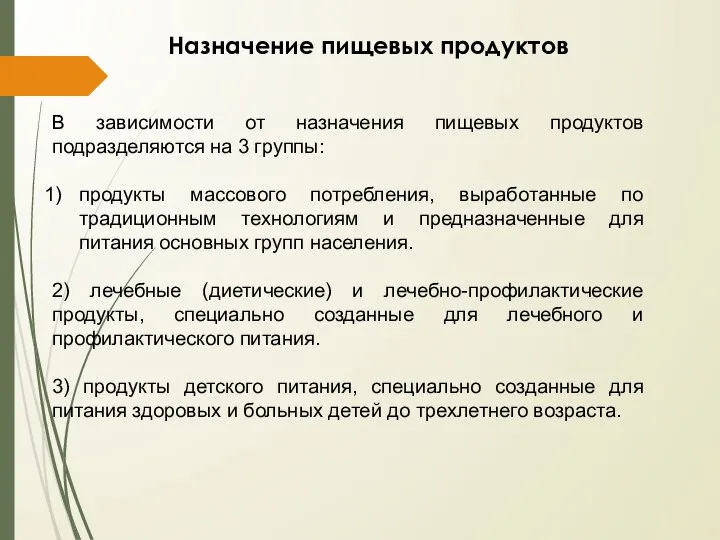 Назначение пищевых продуктов

В зависимости от назначения пищевых продуктов подразделяются на 3 группы:

1) продукты массового потребления, выработанные по традиционным технологиям и предназначенные для питания основных групп населения.

2) лечебные (диетические) и лечебно-профилактические продукты, специально созданные для лечебного и профилактического питания.

3) продукты детского питания, специально созданные для питания здоровых и больных детей до трехлетнего возраста.